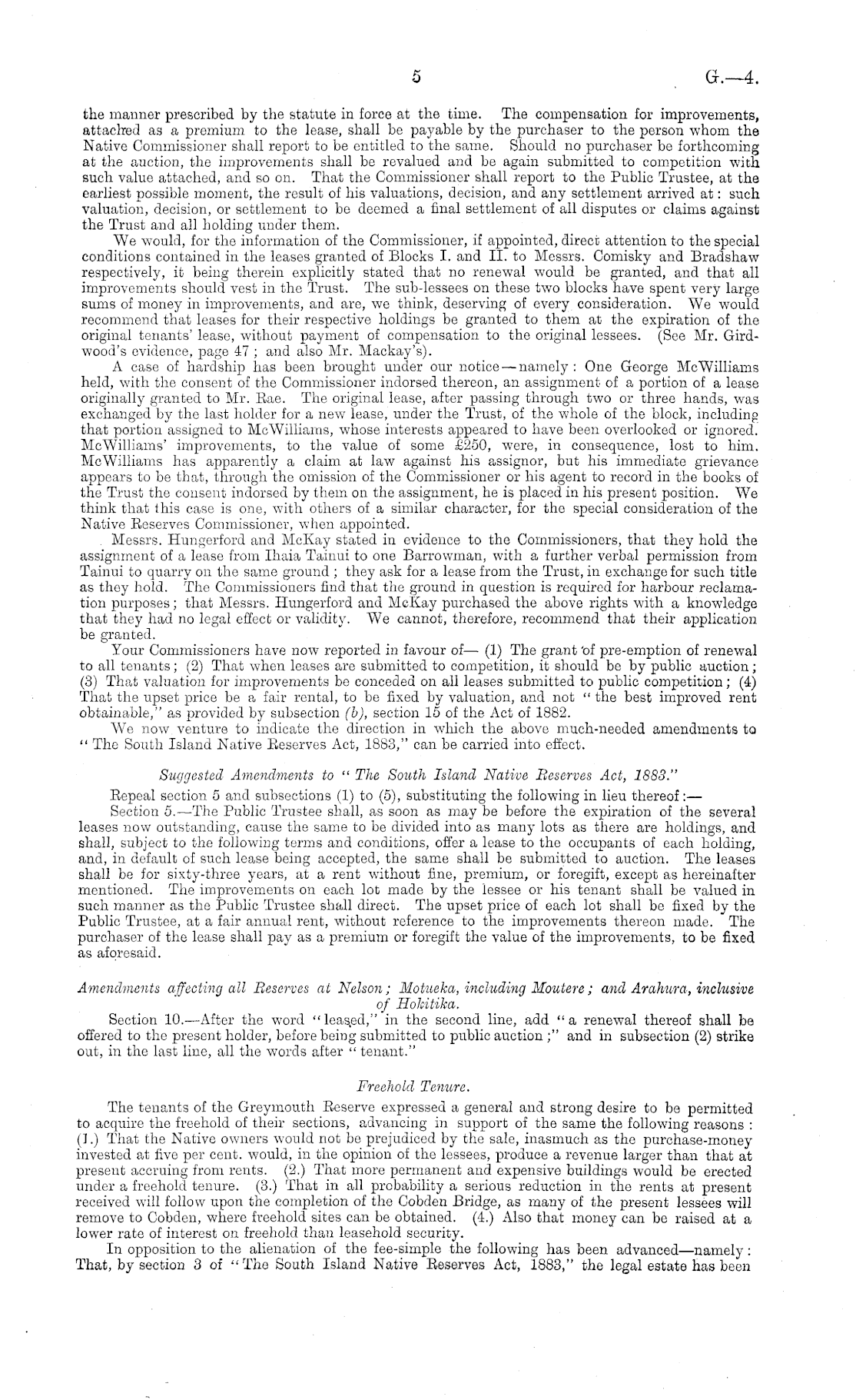 5 G.—4.

the manner prescribed by the statute in force at the time. The compensation for improvements, attached as a premium to the lease, shall be payable by the purchaser to the person whom the Native Commissioner shall report to be entitled to the same. Should no purchaser be forthcoming at the auction, the improvements shall be revalued and be again submitted to competition with such value attached, and so on. That the Commissioner shall report to the Public Trustee, at the earliest possible moment, the result of his valuations, decision, and any settlement arrived at: such valuation, decision, or settlement to be deemed a final settlement of all disputes or claims against the Trust and all holding under them.

We would, for the information of the Commissioner, if appointed, direct attention to the special conditions contained in the leases granted of Blocks I. and II. to Messrs. Comisky and Bradshaw respectively, it being therein explicitly stated that no renewal would be granted, and that all improvements should vest in the Trust. The sub-lessees on these two blocks have spent very large sums of money in improvements, and are, we think, deserving of every consideration. We would recommend that leases for their respective holdings be granted to them at the expiration of the original tenants' lease, without payment of compensation to the original lessees. (See Mr. Girdwood's evidence, page 47; and also Mr. Mackay's).

A case of hardship has been brought under our notice—namely: One George McWilliams held, with the consent of the Commissioner indorsed thereon, an assignment of a portion of a lease originally granted to Mr. Rae. The original lease, after passing through two or three hands, was exchanged by the last holder for a new lease, under the Trust, of the whole of the block, including that portion assigned to McWilliams, whose interests appeared to have been overlooked or ignored. McWilliams' improvements, to the value of some £250, were, in consequence, lost to him. McWilliams has apparently a claim at law against his assignor, but his immediate grievance appears to be that, through the omission of the Commissioner or his agent to record in the books of the Trust the consent indorsed by them on the assignment, he is placed in his present position. We think that this case is one, with others of a similar character, for the special consideration of the Native Reserves Commissioner, when appointed.

Messrs. Hungerford and McKay stated in evidence to the Commissioners, that they hold the assignment of a lease from Ihaia Tainui to one Barrowman, with a further verbal permission from Tainui to quarry on the same ground; they ask for a lease from the Trust, in exchange for such title as they hold. The Commissioners find that the ground in question is required for harbour reclamation purposes; that Messrs. Hungerford and McKay purchased the above rights with a knowledge that they had no legal effect or validity. We cannot, therefore, recommend that their application be granted.

Your Commissioners have now reported in favour of— (1) The grant of pre-emption of renewal to all tenants; (2) That when leases are submitted to competition, it should be by public auction; (3) That valuation for improvements be conceded on all leases submitted to public competition; (4) That the upset price be a fair rental, to be fixed by valuation, and not "the best improved rent obtainable," as provided by subsection (b), section 15 of the Act of 1882.

We now venture to indicate the direction in which the above much-needed amendments to "The South Island Native Reserves Act, 1883," can be carried into effect.

Suggested Amendments to "The South Island Native Reserves Act, 1883."

Repeal section 5 and subsections (1) to (5), substituting the following in lieu thereof:—

Section 5.—The Public Trustee shall, as soon as may be before the expiration of the several leases now outstanding, cause the same to be divided into as many lots as there are holdings, and shall, subject to the following terms and conditions, offer a lease to the occupants of each holding, and, in default of such lease being accepted, the same shall be submitted to auction. The leases shall be for sixty-three years, at a rent without fine, premium, or foregift, except as hereinafter mentioned. The improvements on each lot made by the lessee or his tenant shall be valued in such manner as the Public Trustee shall direct. The upset price of each lot shall be fixed by the Public Trustee, at a fair annual rent, without reference to the improvements thereon made. The purchaser of the lease shall pay as a premium or foregift the value of the improvements, to be fixed as aforesaid.

Amendments affecting all Reserves at Nelson; Motueka, including Moutere; and Arahura, inclusive of Hokitika.

Section 10.—After the word "leased," in the second line, add "a renewal thereof shall be offered to the present holder, before being submitted to public auction;" and in subsection (2) strike out, in the last line, all the words after "tenant."

Freehold Tenure.

The tenants of the Greymouth Reserve expressed a general and strong desire to be permitted to acquire the freehold of their sections, advancing in support of the same the following reasons: (1.) That the Native owners would not be prejudiced by the sale, inasmuch as the purchase-money invested at five per cent. would, in the opinion of the lessees, produce a revenue larger than that at present accruing from rents. (2.) That more permanent and expensive buildings would be erected under a freehold tenure. (3.) That in all probability a serious reduction in the rents at present received will follow upon the completion of the Cobden Bridge, as many of the present lessees will remove to Cobden, where freehold sites can be obtained. (4.) Also that money can be raised at a lower rate of interest on freehold than leasehold security.

In opposition to the alienation of the fee-simple the following has been advanced—namely: That, by section 3 of "The South Island Native Reserves Act, 1883," the legal estate has been